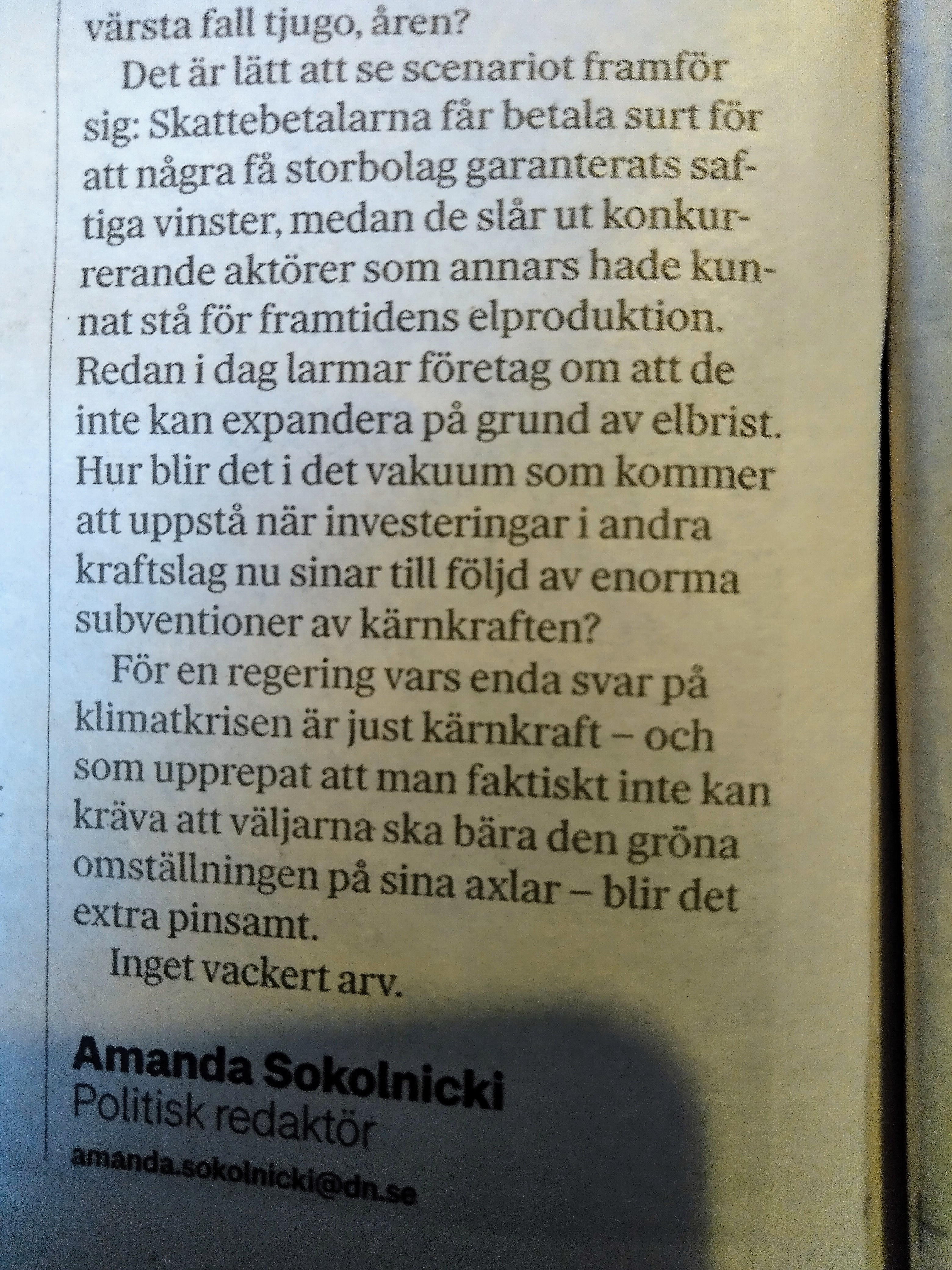 värsta fall tjugo, åren?

Det är lätt att se scenariot framför sig: Skattebetalarna får betala surt för att några få storbolag garanterats saftiga vinster, medan de slår ut konkurrerande aktörer som annars hade kunnat stå för framtidens elproduktion. Redan i dag larmar företag om att de inte kan expandera på grund av elbrist. Hur blir det i det vakuum som kommer att uppstå när investeringar i andra kraftslag nu sinar till följd av enorma subventioner av kärnkraften?

För en regering vars enda svar på klimatkrisen är just kärnkraft – och som upprepat att man faktiskt inte kan kräva att väljarna ska bära den gröna omställningen på sina axlar – blir det extra pinsamt.

Inget vackert arv.

Amanda Sokolnicki
Politisk redaktör
amanda.sokolnicki@dn.se